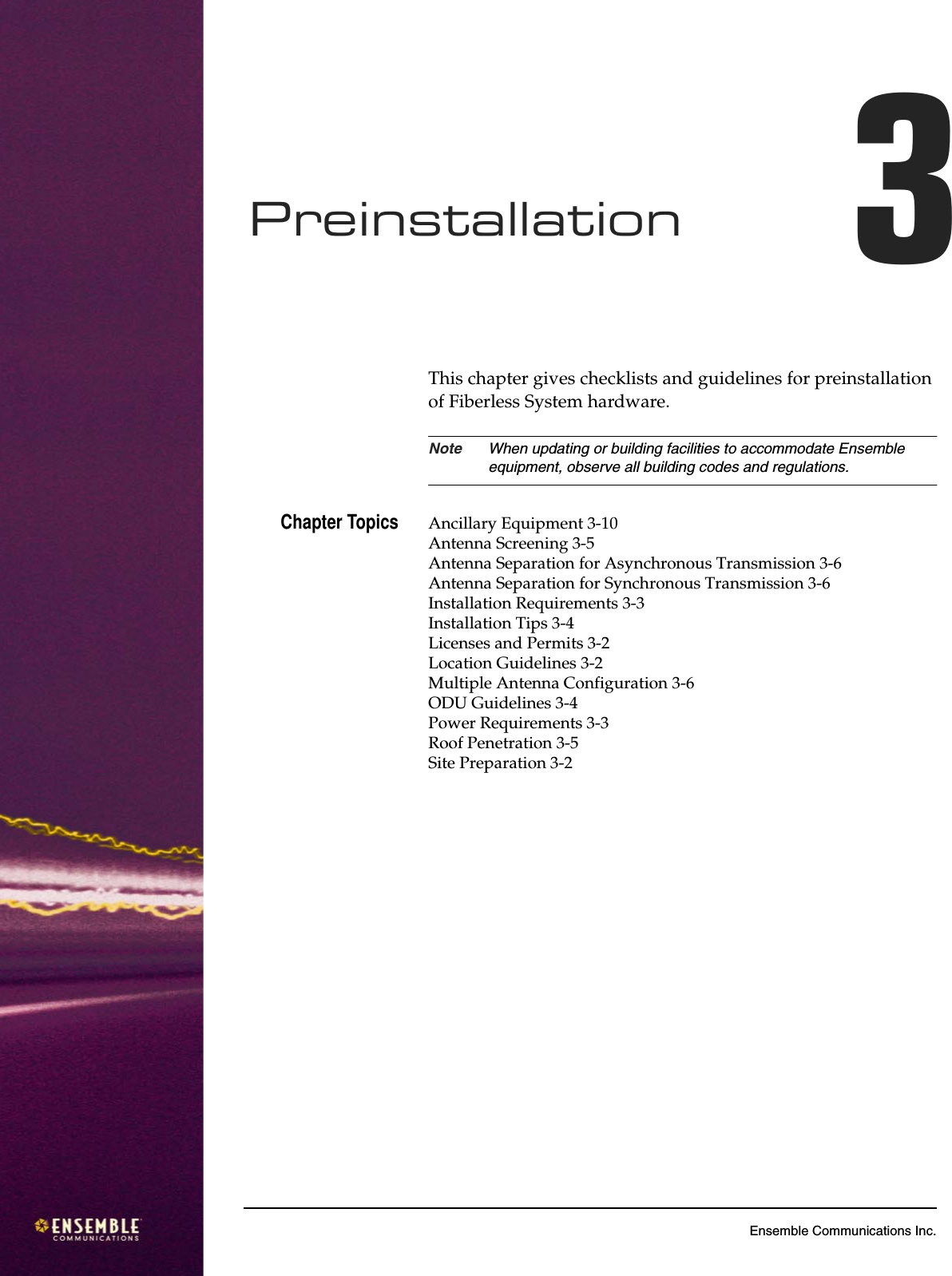 3

Preinstallation

This chapter gives checklists and guidelines for preinstallation of Fiberless System hardware.

Note When updating or building facilities to accommodate Ensemble equipment, observe all building codes and regulations.

Chapter Topics

Ancillary Equipment 3-10
Antenna Screening 3-5
Antenna Separation for Asynchronous Transmission 3-6
Antenna Separation for Synchronous Transmission 3-6
Installation Requirements 3-3
Installation Tips 3-4
Licenses and Permits 3-2
Location Guidelines 3-2
Multiple Antenna Configuration 3-6
ODU Guidelines 3-4
Power Requirements 3-3
Roof Penetration 3-5
Site Preparation 3-2

ENSEMBLE
COMMUNICATIONS

Ensemble Communications Inc.